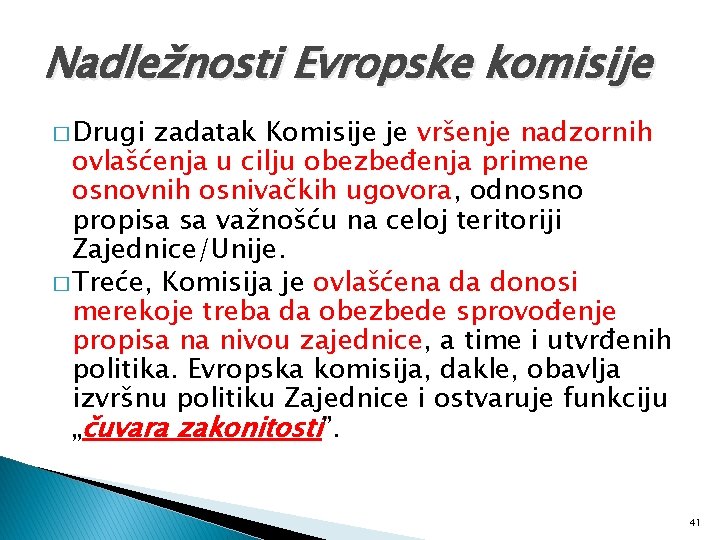 Nadležnosti Evropske komisije

□ Drugi zadatak Komisije je vršenje nadzornih ovlašćenja u cilju obezbeđenja primene osnovnih osnivačkih ugovora, odnosno propisa sa važnošću na celoj teritoriji Zajednice/Unije.

□ Treće, Komisija je ovlašćena da donosi merekoje treba da obezbede sprovođenje propisa na nivou zajednice, a time i utvrđenih politika. Evropska komisija, dakle, obavlja izvršnu politiku Zajednice i ostvaruje funkciju „čuvara zakonitosti”.

41